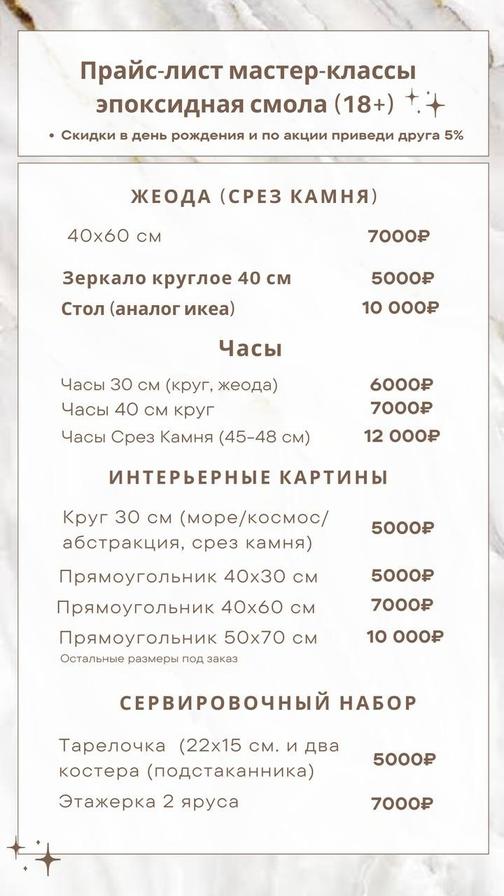 Прайс-лист мастер-классы эпоксидная смола (18+)

• Скидки в день рождения и по акции приведи друга 5%

ЖЕОДА (СРЕЗ КАМНЯ)

40х60 см 7000₽

Зеркало круглое 40 см 5000₽

Стол (аналог икеа) 10 000₽

Часы

Часы 30 см (круг, жеода) 6000₽

Часы 40 см круг 7000₽

Часы Срез Камня (45-48 см) 12 000₽

ИНТЕРЬЕРНЫЕ КАРТИНЫ

Круг 30 см (море/космос/абстракция, срез камня) 5000₽

Прямоугольник 40х30 см 5000₽

Прямоугольник 40х60 см 7000₽

Прямоугольник 50х70 см 10 000₽

Остальные размеры под заказ

СЕРВИРОВОЧНЫЙ НАБОР

Тарелочка (22х15 см. и два костера (подстаканника) 5000₽

Этажерка 2 яруса 7000₽